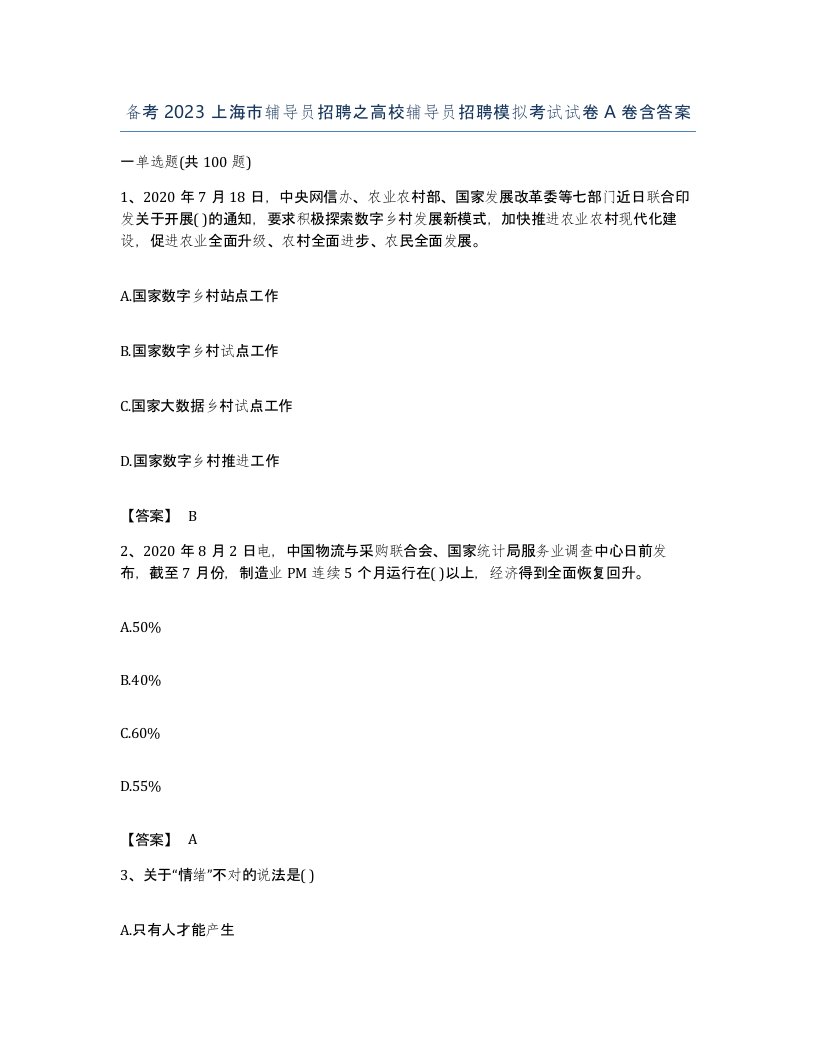 备考 2023 上海市辅导员招聘之高校辅导员招聘模拟考试试卷 A 卷含答案

一单选题(共 100 题)

1、2020 年 7 月 18 日，中央网信办、农业农村部、国家发展改革委等七部门近日联合印发关于开展( )的通知，要求积极探索数字乡村发展新模式，加快推进农业农村现代化建设，促进农业全面升级、农村全面进步、农民全面发展。

A.国家数字乡村站点工作

B.国家数字乡村试点工作

C.国家大数据乡村试点工作

D.国家数字乡村推进工作

【答案】 B

2、2020 年 8 月 2 日电，中国物流与采购联合会、国家统计局服务业调查中心日前发布，截至 7 月份，制造业 PM 连续 5 个月运行在( )以上，经济得到全面恢复回升。

A.50%

B.40%

C.60%

D.55%

【答案】 A

3、关于“情绪”不对的说法是( )

A.只有人才能产生